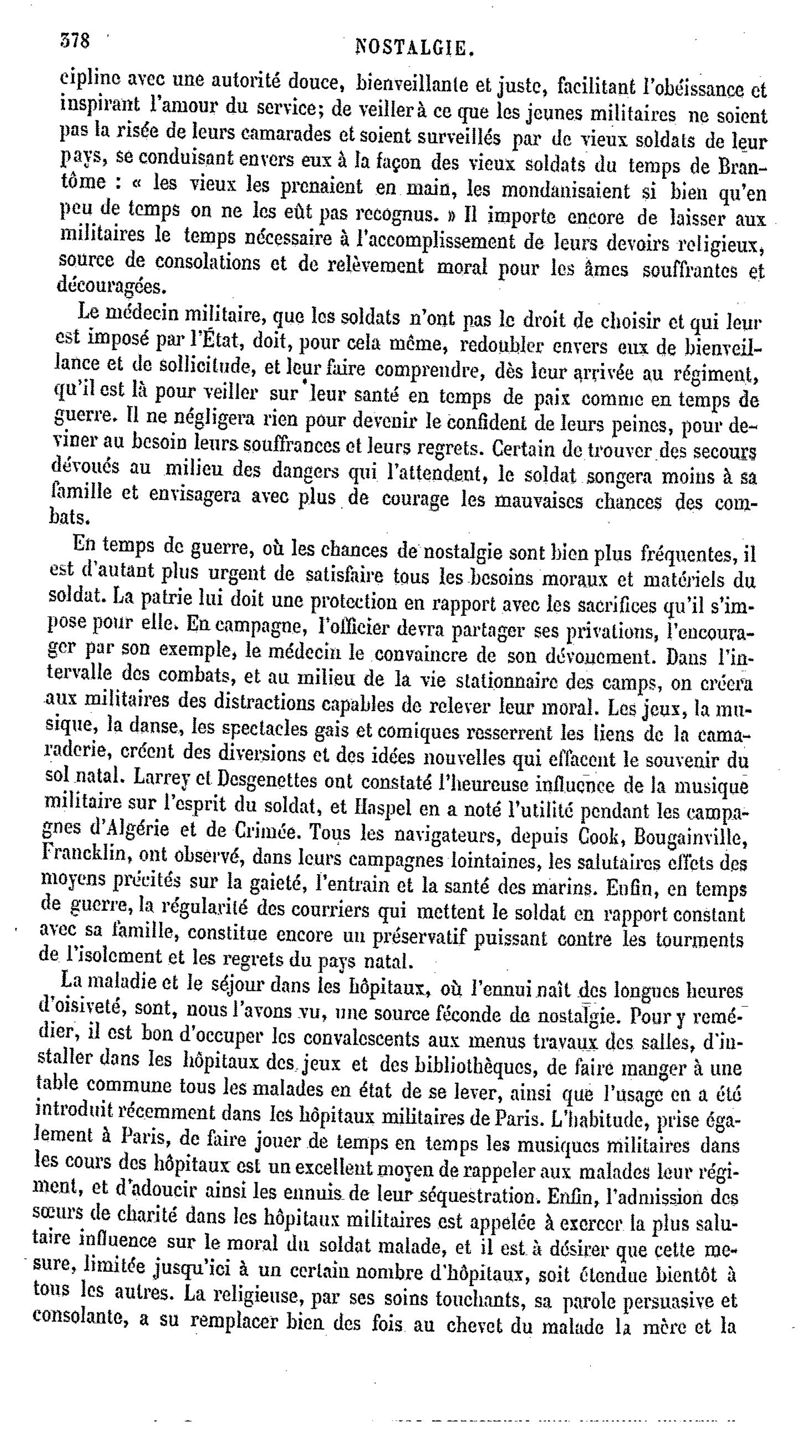 378 NOSTALGIE.

cipline avec une autorité douce, bienveillante et juste, facilitant l'obéissance et inspirant l'amour du service; de veiller à ce que les jeunes militaires ne soient pas la risée de leurs camarades et soient surveillés par de vieux soldats de leur pays, se conduisant envers eux à la façon des vieux soldats du temps de Brantôme : « les vieux les prenaient en main, les mondanisaient si bien qu'en peu de temps on ne les eût pas recognus. » Il importe encore de laisser aux militaires le temps nécessaire à l'accomplissement de leurs devoirs religieux, source de consolations et de relèvement moral pour les âmes souffrantes et découragées.

Le médecin militaire, que les soldats n'ont pas le droit de choisir et qui leur est imposé par l'État, doit, pour cela même, redoubler envers eux de bienveillance et de sollicitude, et leur faire comprendre, dès leur arrivée au régiment, qu'il est là pour veiller sur leur santé en temps de paix comme en temps de guerre. Il ne négligera rien pour devenir le confident de leurs peines, pour deviner au besoin leurs souffrances et leurs regrets. Certain de trouver des secours dévoués au milieu des dangers qui l'attendent, le soldat songera moins à sa famille et envisagera avec plus de courage les mauvaises chances des combats.

En temps de guerre, où les chances de nostalgie sont bien plus fréquentes, il est d'autant plus urgent de satisfaire tous les besoins moraux et matériels du soldat. La patrie lui doit une protection en rapport avec les sacrifices qu'il s'impose pour elle. En campagne, l'officier devra partager ses privations, l'encourager par son exemple, le médecin le convaincre de son dévouement. Dans l'intervalle des combats, et au milieu de la vie stationnaire des camps, on créera aux militaires des distractions capables de relever leur moral. Les jeux, la musique, la danse, les spectacles gais et comiques resserrent les liens de la camaraderie, créent des diversions et des idées nouvelles qui effacent le souvenir du sol natal. Larrey et Desgenettes ont constaté l'heureuse influence de la musique militaire sur l'esprit du soldat, et Haspel en a noté l'utilité pendant les campagnes d'Algérie et de Crimée. Tous les navigateurs, depuis Cook, Bougainville, Francklin, ont observé, dans leurs campagnes lointaines, les salutaires effets des moyens précités sur la gaieté, l'entrain et la santé des marins. Enfin, en temps de guerre, la régularité des courriers qui mettent le soldat en rapport constant avec sa famille, constitue encore un préservatif puissant contre les tourments de l'isolement et les regrets du pays natal.

La maladie et le séjour dans les hôpitaux, où l'ennui naît des longues heures d'oisiveté, sont, nous l'avons vu, une source féconde de nostalgie. Pour y remédier, il est bon d'occuper les convalescents aux menus travaux des salles, d'installer dans les hôpitaux des jeux et des bibliothèques, de faire manger à une table commune tous les malades en état de se lever, ainsi que l'usage en a été introduit récemment dans les hôpitaux militaires de Paris. L'habitude, prise également à Paris, de faire jouer de temps en temps les musiques militaires dans les cours des hôpitaux est un excellent moyen de rappeler aux malades leur régiment, et d'adoucir ainsi les ennuis de leur séquestration. Enfin, l'admission des sœurs de charité dans les hôpitaux militaires est appelée à exercer la plus salutaire influence sur le moral du soldat malade, et il est à désirer que cette mesure, limitée jusqu'ici à un certain nombre d'hôpitaux, soit étendue bientôt à tous les autres. La religieuse, par ses soins touchants, sa parole persuasive et consolante, a su remplacer bien des fois au chevet du malade la mère et la